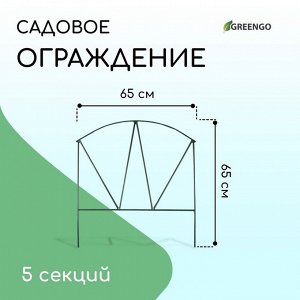 САДОВОЕ
ОГРАЖДЕНИЕ

GREENGO

65 см

65 см

5 секций